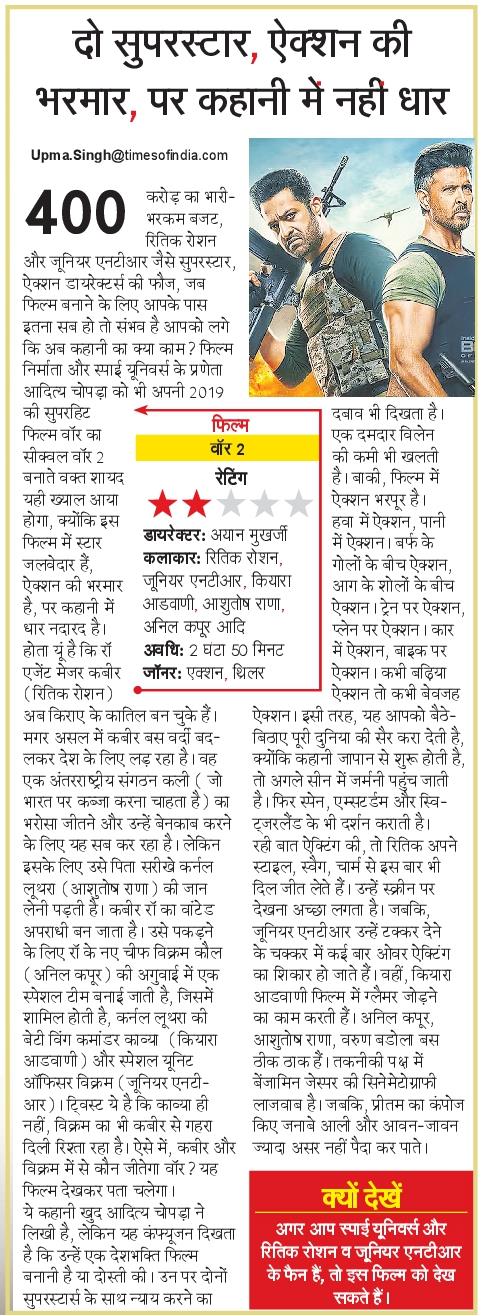 दो सुपरस्टार, ऐक्शन की भरमार, पर कहानी में नहीं धार

Upma.Singh@timesofindia.com

400 करोड़ का भारी-भरकम बजट, रितिक रोशन और जूनियर एनटीआर जैसे सुपरस्टार, ऐक्शन डायरेक्टर्स की फौज, जब फिल्म बनाने के लिए आपके पास इतना सब हो तो संभव है आपको लगे कि अब कहानी का क्या काम? फिल्म निर्माता और स्पाई यूनिवर्स के प्रणेता आदित्य चोपड़ा को भी अपनी 2019 की सुपरहिट फिल्म वॉर का सीक्वल वॉर 2 बनाते वक्त शायद यही ख्याल आया होगा, क्योंकि इस फिल्म में स्टार जलवेदार हैं, ऐक्शन की भरमार है, पर कहानी में धार नदारद है। होता यूं है कि रॉ एजेंट मेजर कबीर (रितिक रोशन) अब किराए के कातिल बन चुके हैं। मगर असल में कबीर बस वर्दी बदलकर देश के लिए लड़ रहा है। वह एक अंतरराष्ट्रीय संगठन कली (जो भारत पर कब्जा करना चाहता है) का भरोसा जीतने और उन्हें बेनकाब करने के लिए यह सब कर रहा है। लेकिन इसके लिए उसे पिता सरीखे कर्नल लूथरा (आशुतोष राणा) की जान लेनी पड़ती है। कबीर रॉ का वांटेड अपराधी बन जाता है। उसे पकड़ने के लिए रॉ के नए चीफ विक्रम कौल (अनिल कपूर) की अगुवाई में एक स्पेशल टीम बनाई जाती है, जिसमें शामिल होती है, कर्नल लूथरा की बेटी विंग कमांडर काव्या (कियारा आडवाणी) और स्पेशल यूनिट ऑफिसर विक्रम (जूनियर एनटीआर)। ट्विस्ट ये है कि काव्या ही नहीं, विक्रम का भी कबीर से गहरा दिली रिश्ता रहा है। ऐसे में, कबीर और विक्रम में से कौन जीतेगा वॉर? यह फिल्म देखकर पता चलेगा।

ये कहानी खुद आदित्य चोपड़ा ने लिखी है, लेकिन यह कंफ्यूजन दिखता है कि उन्हें एक देशभक्ति फिल्म बनानी है या दोस्ती की। उन पर दोनों सुपरस्टार्स के साथ न्याय करने का दबाव भी दिखता है। एक दमदार विलेन की कमी भी खलती है। बाकी, फिल्म में ऐक्शन भरपूर है। हवा में ऐक्शन, पानी में ऐक्शन। बर्फ के गोलों के बीच ऐक्शन, आग के शोलों के बीच ऐक्शन। ट्रेन पर ऐक्शन, प्लेन पर ऐक्शन। कार में ऐक्शन, बाइक पर ऐक्शन। कभी बढ़िया ऐक्शन तो कभी बेवजह ऐक्शन। इसी तरह, यह आपको बैठे-बिठाए पूरी दुनिया की सैर करा देती है, क्योंकि कहानी जापान से शुरू होती है, तो अगले सीन में जर्मनी पहुंच जाती है। फिर स्पेन, एम्सटर्डम और स्विट्जरलैंड के भी दर्शन कराती है। रही बात ऐक्टिंग की, तो रितिक अपने स्टाइल, स्वैग, चार्म से इस बार भी दिल जीत लेते हैं। उन्हें स्क्रीन पर देखना अच्छा लगता है। जबकि, जूनियर एनटीआर उन्हें टक्कर देने के चक्कर में कई बार ओवर ऐक्टिंग का शिकार हो जाते हैं। वहीं, कियारा आडवाणी फिल्म में ग्लैमर जोड़ने का काम करती हैं। अनिल कपूर, आशुतोष राणा, वरुण बडोला बस ठीक ठाक हैं। तकनीकी पक्ष में बेंजामिन जेस्पर की सिनेमेटोग्राफी लाजवाब है। जबकि, प्रीतम का कंपोज किए जनाबे आली और आवन-जावन ज्यादा असर नहीं पैदा कर पाते।

फिल्म
वॉर 2
रेटिंग
डायरेक्टर: अयान मुखर्जी
कलाकार: रितिक रोशन, जूनियर एनटीआर, कियारा आडवाणी, आशुतोष राणा, अनिल कपूर आदि
अवधि: 2 घंटा 50 मिनट
जॉनर: एक्शन, थ्रिलर

क्यों देखें
अगर आप स्पाई यूनिवर्स और रितिक रोशन व जूनियर एनटीआर के फैन हैं, तो इस फिल्म को देख सकते हैं।